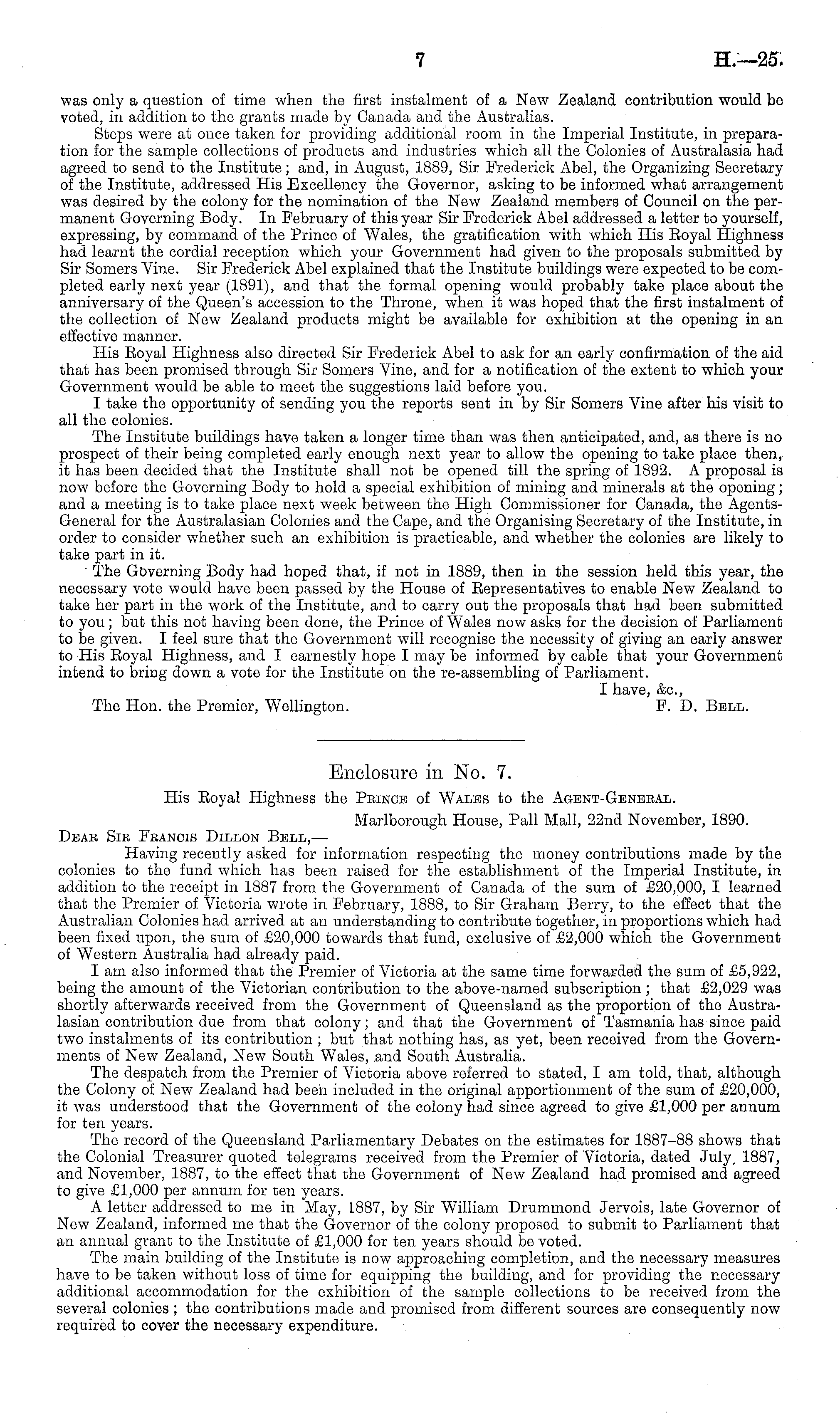 7 H.—25.

was only a question of time when the first instalment of a New Zealand contribution would be voted, in addition to the grants made by Canada and the Australias.

Steps were at once taken for providing additional room in the Imperial Institute, in preparation for the sample collections of products and industries which all the Colonies of Australasia had agreed to send to the Institute; and, in August, 1889, Sir Frederick Abel, the Organizing Secretary of the Institute, addressed His Excellency the Governor, asking to be informed what arrangement was desired by the colony for the nomination of the New Zealand members of Council on the permanent Governing Body. In February of this year Sir Frederick Abel addressed a letter to yourself, expressing, by command of the Prince of Wales, the gratification with which His Royal Highness had learnt the cordial reception which your Government had given to the proposals submitted by Sir Somers Vine. Sir Frederick Abel explained that the Institute buildings were expected to be completed early next year (1891), and that the formal opening would probably take place about the anniversary of the Queen's accession to the Throne, when it was hoped that the first instalment of the collection of New Zealand products might be available for exhibition at the opening in an effective manner.

His Royal Highness also directed Sir Frederick Abel to ask for an early confirmation of the aid that has been promised through Sir Somers Vine, and for a notification of the extent to which your Government would be able to meet the suggestions laid before you.

I take the opportunity of sending you the reports sent in by Sir Somers Vine after his visit to all the colonies.

The Institute buildings have taken a longer time than was then anticipated, and, as there is no prospect of their being completed early enough next year to allow the opening to take place then, it has been decided that the Institute shall not be opened till the spring of 1892. A proposal is now before the Governing Body to hold a special exhibition of mining and minerals at the opening; and a meeting is to take place next week between the High Commissioner for Canada, the Agents-General for the Australasian Colonies and the Cape, and the Organising Secretary of the Institute, in order to consider whether such an exhibition is practicable, and whether the colonies are likely to take part in it.

The Governing Body had hoped that, if not in 1889, then in the session held this year, the necessary vote would have been passed by the House of Representatives to enable New Zealand to take her part in the work of the Institute, and to carry out the proposals that had been submitted to you; but this not having been done, the Prince of Wales now asks for the decision of Parliament to be given. I feel sure that the Government will recognise the necessity of giving an early answer to His Royal Highness, and I earnestly hope I may be informed by cable that your Government intend to bring down a vote for the Institute on the re-assembling of Parliament.

I have, &c.,
The Hon. the Premier, Wellington. F. D. Bell.

Enclosure in No. 7.

His Royal Highness the Prince of Wales to the Agent-General.

Marlborough House, Pall Mall, 22nd November, 1890.

Dear Sir Francis Dillon Bell,—

Having recently asked for information respecting the money contributions made by the colonies to the fund which has been raised for the establishment of the Imperial Institute, in addition to the receipt in 1887 from the Government of Canada of the sum of £20,000, I learned that the Premier of Victoria wrote in February, 1888, to Sir Graham Berry, to the effect that the Australian Colonies had arrived at an understanding to contribute together, in proportions which had been fixed upon, the sum of £20,000 towards that fund, exclusive of £2,000 which the Government of Western Australia had already paid.

I am also informed that the Premier of Victoria at the same time forwarded the sum of £5,922, being the amount of the Victorian contribution to the above-named subscription; that £2,029 was shortly afterwards received from the Government of Queensland as the proportion of the Australasian contribution due from that colony; and that the Government of Tasmania has since paid two instalments of its contribution; but that nothing has, as yet, been received from the Governments of New Zealand, New South Wales, and South Australia.

The despatch from the Premier of Victoria above referred to stated, I am told, that, although the Colony of New Zealand had been included in the original apportionment of the sum of £20,000, it was understood that the Government of the colony had since agreed to give £1,000 per annum for ten years.

The record of the Queensland Parliamentary Debates on the estimates for 1887–88 shows that the Colonial Treasurer quoted telegrams received from the Premier of Victoria, dated July, 1887, and November, 1887, to the effect that the Government of New Zealand had promised and agreed to give £1,000 per annum for ten years.

A letter addressed to me in May, 1887, by Sir William Drummond Jervois, late Governor of New Zealand, informed me that the Governor of the colony proposed to submit to Parliament that an annual grant to the Institute of £1,000 for ten years should be voted.

The main building of the Institute is now approaching completion, and the necessary measures have to be taken without loss of time for equipping the building, and for providing the necessary additional accommodation for the exhibition of the sample collections to be received from the several colonies; the contributions made and promised from different sources are consequently now required to cover the necessary expenditure.